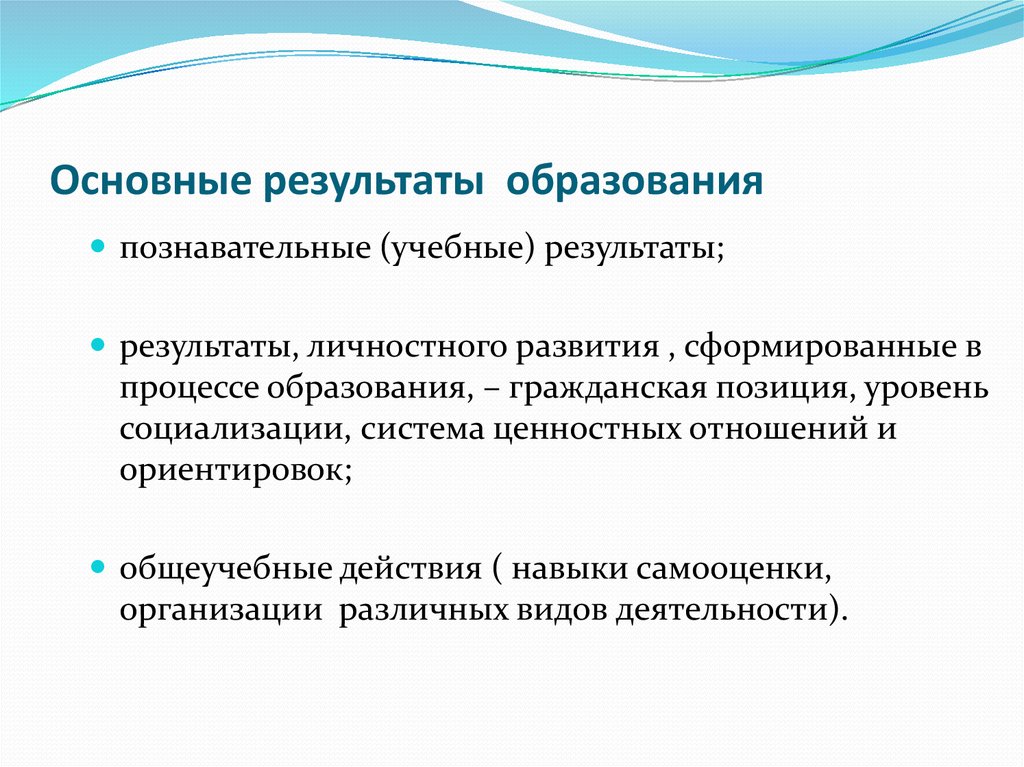 Основные результаты образования

- познавательные (учебные) результаты;

- результаты, личностного развития , сформированные в процессе образования, – гражданская позиция, уровень социализации, система ценностных отношений и ориентировок;

- общеучебные действия ( навыки самооценки, организации различных видов деятельности).